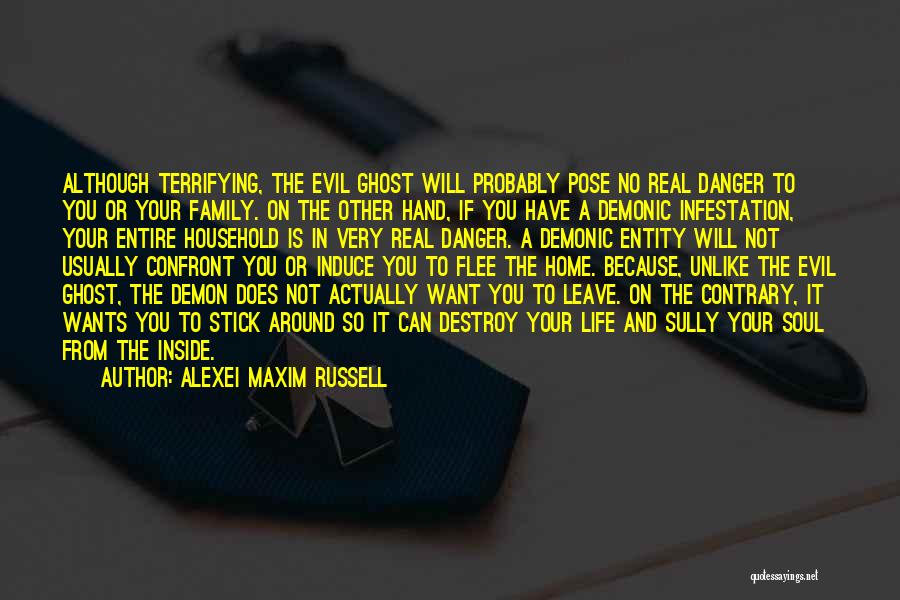 ALTHOUGH TERRIFYING, THE EVIL GHOST WILL PROBABLY POSE NO REAL DANGER TO YOU OR YOUR FAMILY. ON THE OTHER HAND, IF YOU HAVE A DEMONIC INFESTATION, YOUR ENTIRE HOUSEHOLD IS IN VERY REAL DANGER. A DEMONIC ENTITY WILL NOT USUALLY CONFRONT YOU OR INDUCE YOU TO FLEE THE HOME. BECAUSE, UNLIKE THE EVIL GHOST, THE DEMON DOES NOT ACTUALLY WANT YOU TO LEAVE. ON THE CONTRARY, IT WANTS YOU TO STICK AROUND SO IT CAN DESTROY YOUR LIFE AND SULLY YOUR SOUL FROM THE INSIDE.

AUTHOR: ALEXEI MAXIM RUSSELL

quotessayings.net